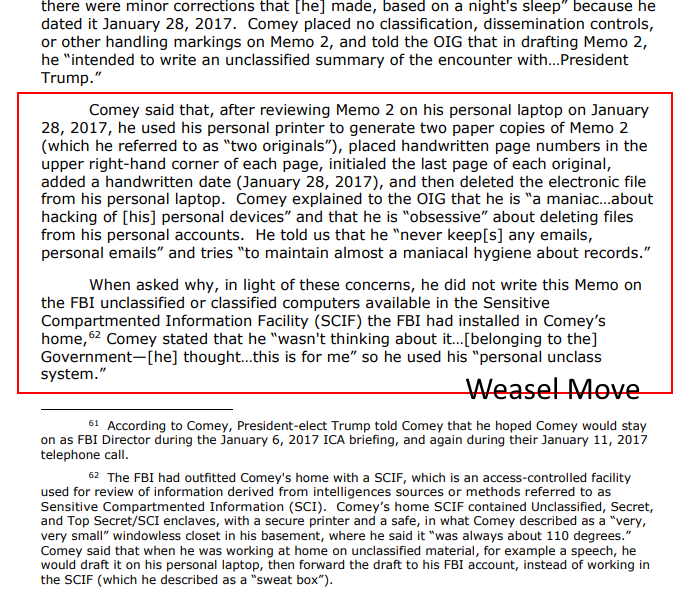 there were minor corrections that [he] made, based on a night's sleep" because he dated it January 28, 2017. Comey placed no classification, dissemination controls, or other handling markings on Memo 2, and told the OIG that in drafting Memo 2, he "intended to write an unclassified summary of the encounter with…President Trump."

Comey said that, after reviewing Memo 2 on his personal laptop on January 28, 2017, he used his personal printer to generate two paper copies of Memo 2 (which he referred to as "two originals"), placed handwritten page numbers in the upper right-hand corner of each page, initialed the last page of each original, added a handwritten date (January 28, 2017), and then deleted the electronic file from his personal laptop. Comey explained to the OIG that he is "a maniac…about hacking of [his] personal devices" and that he is "obsessive" about deleting files from his personal accounts. He told us that he "never keep[s] any emails, personal emails" and tries "to maintain almost a maniacal hygiene about records."

When asked why, in light of these concerns, he did not write this Memo on the FBI unclassified or classified computers available in the Sensitive Compartmented Information Facility (SCIF) the FBI had installed in Comey's home,$^{62}$ Comey stated that he "wasn't thinking about it…[belonging to the] Government—[he] thought…this is for me" so he used his "personal unclass system."

Weasel Move

$^{61}$ According to Comey, President-elect Trump told Comey that he hoped Comey would stay on as FBI Director during the January 6, 2017 ICA briefing, and again during their January 11, 2017 telephone call.

$^{62}$ The FBI had outfitted Comey's home with a SCIF, which is an access-controlled facility used for review of information derived from intelligences sources or methods referred to as Sensitive Compartmented Information (SCI). Comey's home SCIF contained Unclassified, Secret, and Top Secret/SCI enclaves, with a secure printer and a safe, in what Comey described as a "very, very small" windowless closet in his basement, where he said it "was always about 110 degrees." Comey said that when he was working at home on unclassified material, for example a speech, he would draft it on his personal laptop, then forward the draft to his FBI account, instead of working in the SCIF (which he described as a "sweat box").